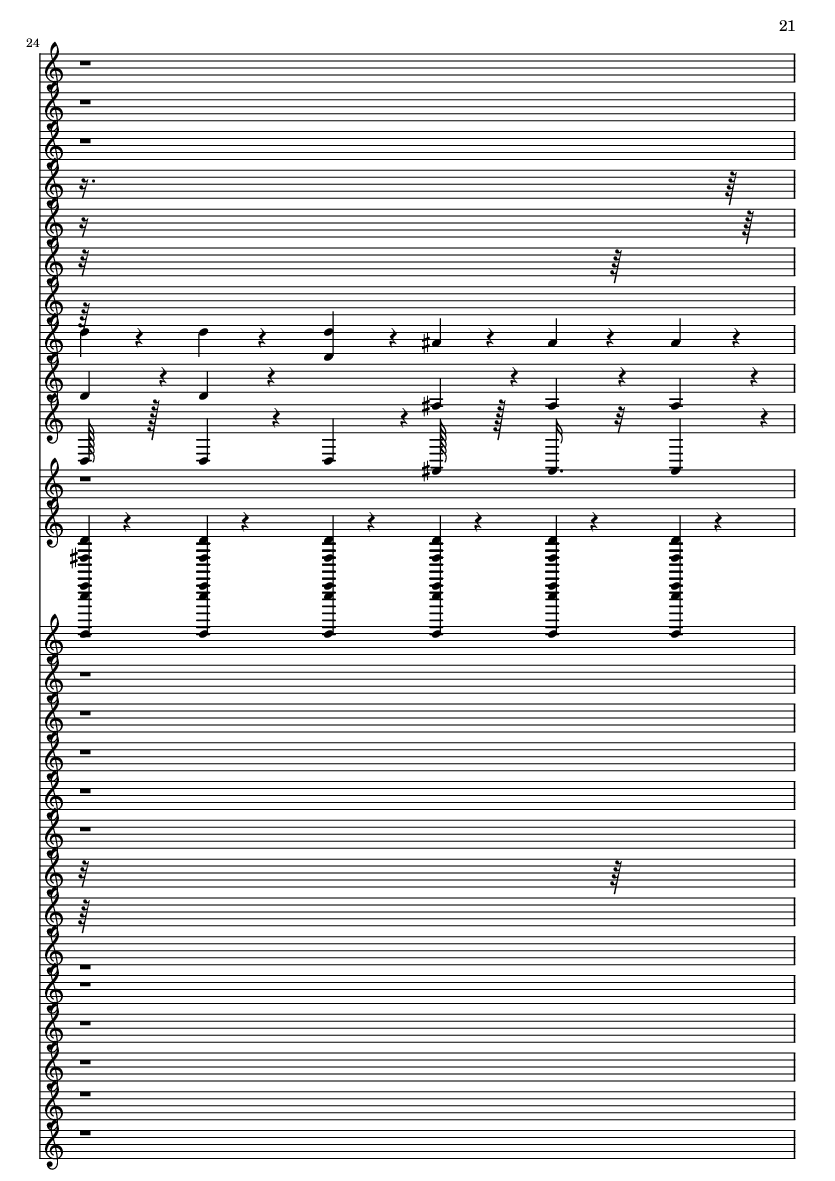 21

24